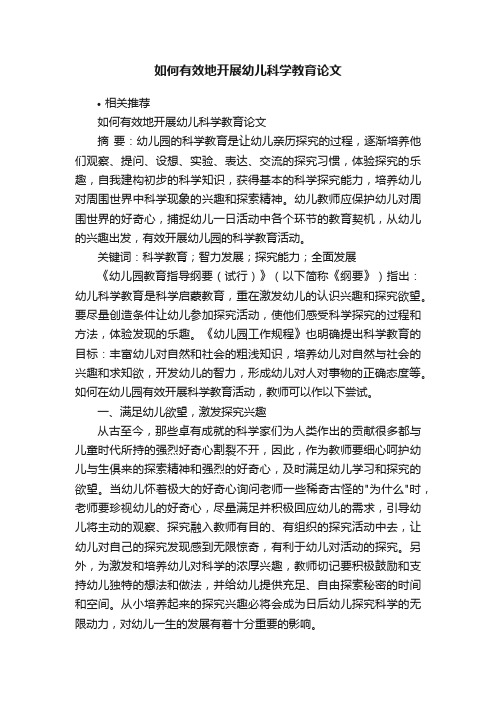 如何有效地开展幼儿科学教育论文

• 相关推荐

如何有效地开展幼儿科学教育论文

摘 要：幼儿园的科学教育是让幼儿亲历探究的过程，逐渐培养他们观察、提问、设想、实验、表达、交流的探究习惯，体验探究的乐趣，自我建构初步的科学知识，获得基本的科学探究能力，培养幼儿对周围世界中科学现象的兴趣和探索精神。幼儿教师应保护幼儿对周围世界的好奇心，捕捉幼儿一日活动中各个环节的教育契机，从幼儿的兴趣出发，有效开展幼儿园的科学教育活动。

关键词：科学教育；智力发展；探究能力；全面发展

《幼儿园教育指导纲要（试行）》（以下简称《纲要》）指出：幼儿科学教育是科学启蒙教育，重在激发幼儿的认识兴趣和探究欲望。要尽量创造条件让幼儿参加探究活动，使他们感受科学探究的过程和方法，体验发现的乐趣。《幼儿园工作规程》也明确提出科学教育的目标：丰富幼儿对自然和社会的粗浅知识，培养幼儿对自然与社会的兴趣和求知欲，开发幼儿的智力，形成幼儿对人对事物的正确态度等。如何在幼儿园有效开展科学教育活动，教师可以作以下尝试。

一、满足幼儿欲望，激发探究兴趣

从古至今，那些卓有成就的科学家们为人类作出的贡献很多都与儿童时代所持的强烈好奇心割裂不开，因此，作为教师要细心呵护幼儿与生俱来的探索精神和强烈的好奇心，及时满足幼儿学习和探究的欲望。当幼儿怀着极大的好奇心询问老师一些稀奇古怪的"为什么"时，老师要珍视幼儿的好奇心，尽量满足并积极回应幼儿的需求，引导幼儿将主动的观察、探究融入教师有目的、有组织的探究活动中去，让幼儿对自己的探究发现感到无限惊奇，有利于幼儿对活动的探究。另外，为激发和培养幼儿对科学的浓厚兴趣，教师切记要积极鼓励和支持幼儿独特的想法和做法，并给幼儿提供充足、自由探索秘密的时间和空间。从小培养起来的探究兴趣必将会成为日后幼儿探究科学的无限动力，对幼儿一生的发展有着十分重要的影响。